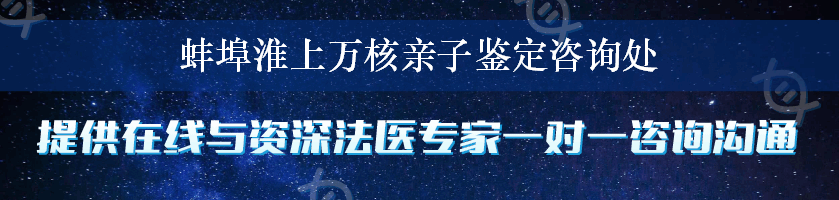 蚌埠淮上万核亲子鉴定咨询处

提供在线与资深法医专家一对一咨询沟通